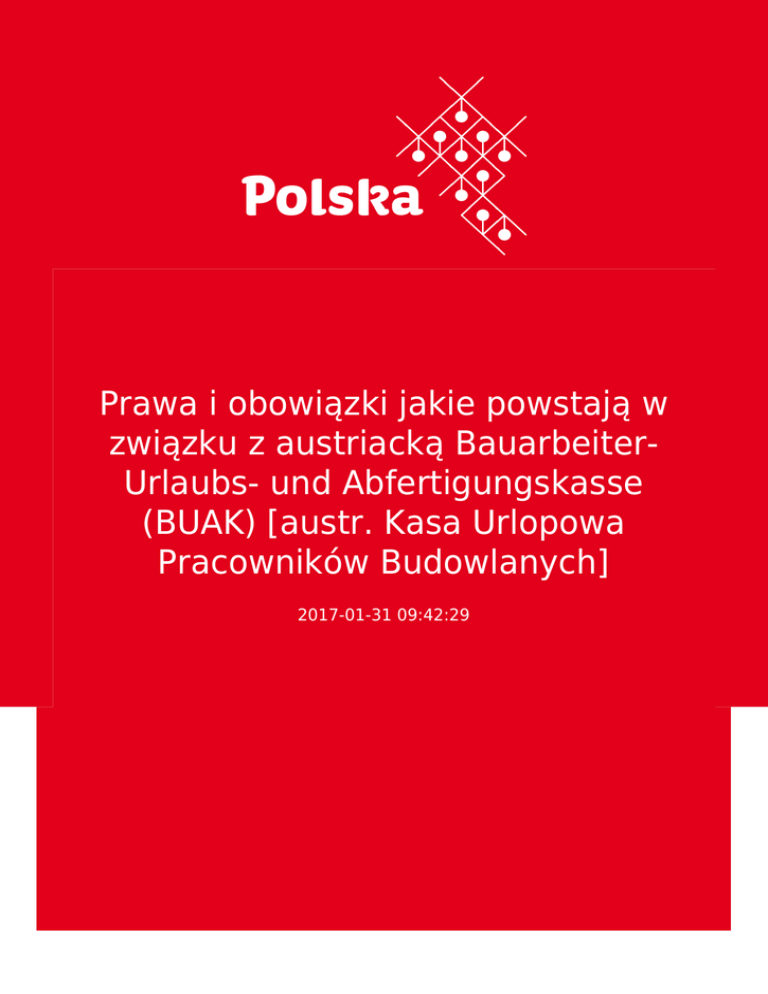 Polska

Prawa i obowiązki jakie powstają w związku z austriacką Bauarbeiter-Urlaubs- und Abfertigungskasse (BUAK) [austr. Kasa Urlopowa Pracowników Budowlanych]

2017-01-31 09:42:29